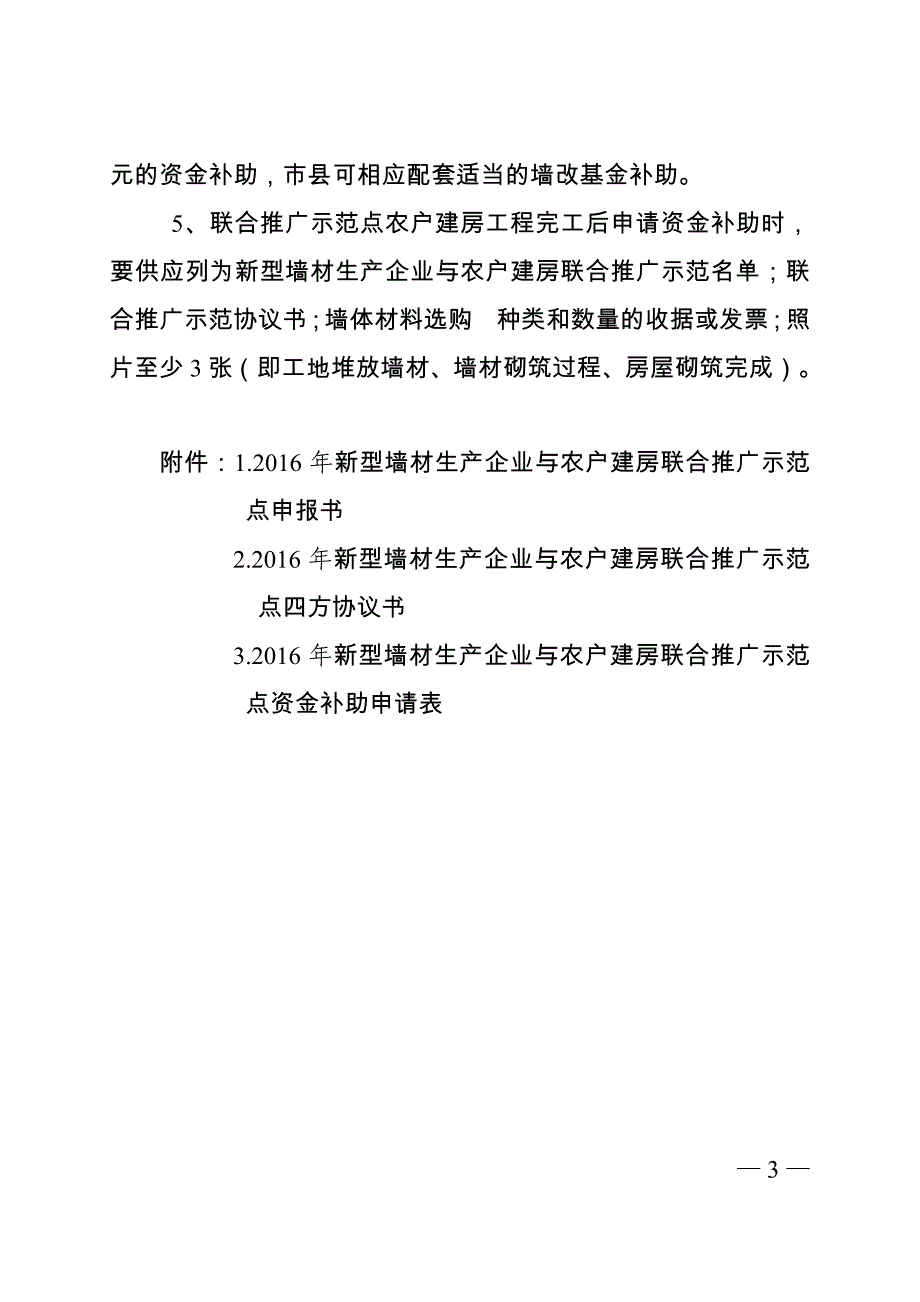 元的资金补助，市县可相应配套适当的墙改基金补助。

5、联合推广示范点农户建房工程完工后申请资金补助时，要供应列为新型墙材生产企业与农户建房联合推广示范名单；联合推广示范协议书；墙体材料选购 种类和数量的收据或发票；照片至少 3 张（即工地堆放墙材、墙材砌筑过程、房屋砌筑完成）。

附件：1.2016 年新型墙材生产企业与农户建房联合推广示范点申报书

2.2016 年新型墙材生产企业与农户建房联合推广示范点四方协议书

3.2016 年新型墙材生产企业与农户建房联合推广示范点资金补助申请表

— 3 —